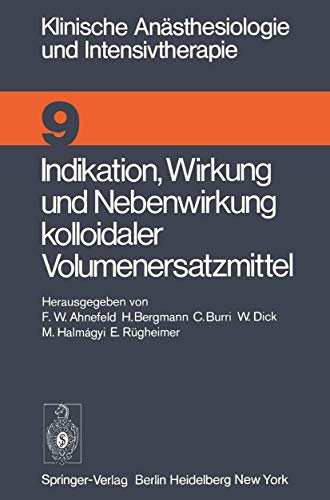 Klinische Anästhesiologie und Intensivtherapie

9

Indikation, Wirkung und Nebenwirkung kolloidaler Volumenersatzmittel

Herausgegeben von
F. W. Ahnefeld H. Bergmann C. Burri W. Dick
M. Halmágyi E. Rügheimer

Springer-Verlag Berlin Heidelberg New York